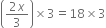 $\left(\frac{2x}{3}\right) \times 3 = 18 \times 3$